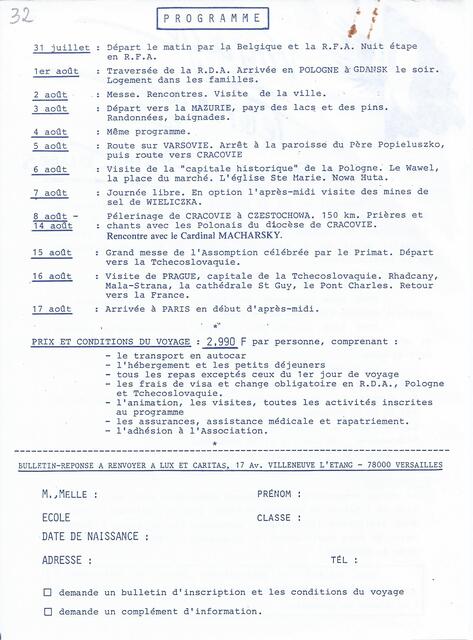 32

PROGRAMME

31 juillet : Départ le matin par la Belgique et la R.F.A. Nuit étape en R.F.A.

1er août : Traversée de la R.D.A. Arrivée en POLOGNE à GDANSK le soir. Logement dans les familles.

2 août : Messe. Rencontres. Visite de la ville.

3 août : Départ vers la MAZURIE, pays des lacs et des pins. Randonnées, baignades.

4 août : Même programme.

5 août : Route sur VARSOVIE. Arrêt à la paroisse du Père Popieluszko, puis route vers CRACOVIE

6 août : Visite de la "capitale historique" de la Pologne. Le Wawel, la place du marché. L'église Ste Marie. Nowa Huta.

7 août : Journée libre. En option l'après-midi visite des mines de sel de WIELICZKA.

8 août - 14 août : Pélerinage de CRACOVIE à CZESTOCHOWA. 150 km. Prières et chants avec les Polonais du diocèse de CRACOVIE. Rencontre avec le Cardinal MACHARSKY.

15 août : Grand messe de l'Assomption célébrée par le Primat. Départ vers la Tchecoslovaquie.

16 août : Visite de PRAGUE, capitale de la Tchecoslovaquie. Rhadcany, Mala-Strana, la cathédrale St Guy, le Pont Charles. Retour vers la France.

17 août : Arrivée à PARIS en début d'après-midi.

*

PRIX ET CONDITIONS DU VOYAGE : 2.990 F par personne, comprenant :
- le transport en autocar
- l'hébergement et les petits déjeuners
- tous les repas exceptés ceux du 1er jour de voyage
- les frais de visa et change obligatoire en R.D.A., Pologne et Tchecoslovaquie.
- l'animation, les visites, toutes les activités inscrites au programme
- les assurances, assistance médicale et rapatriement.
- l'adhésion à l'Association.

*

BULLETIN-REPONSE A RENVOYER A LUX ET CARITAS, 17 Av. VILLENEUVE L'ETANG - 78000 VERSAILLES

M.,MELLE : PRÉNOM :

ECOLE CLASSE :

DATE DE NAISSANCE :

ADRESSE : TÉL :

☐ demande un bulletin d'inscription et les conditions du voyage

☐ demande un complément d'information.